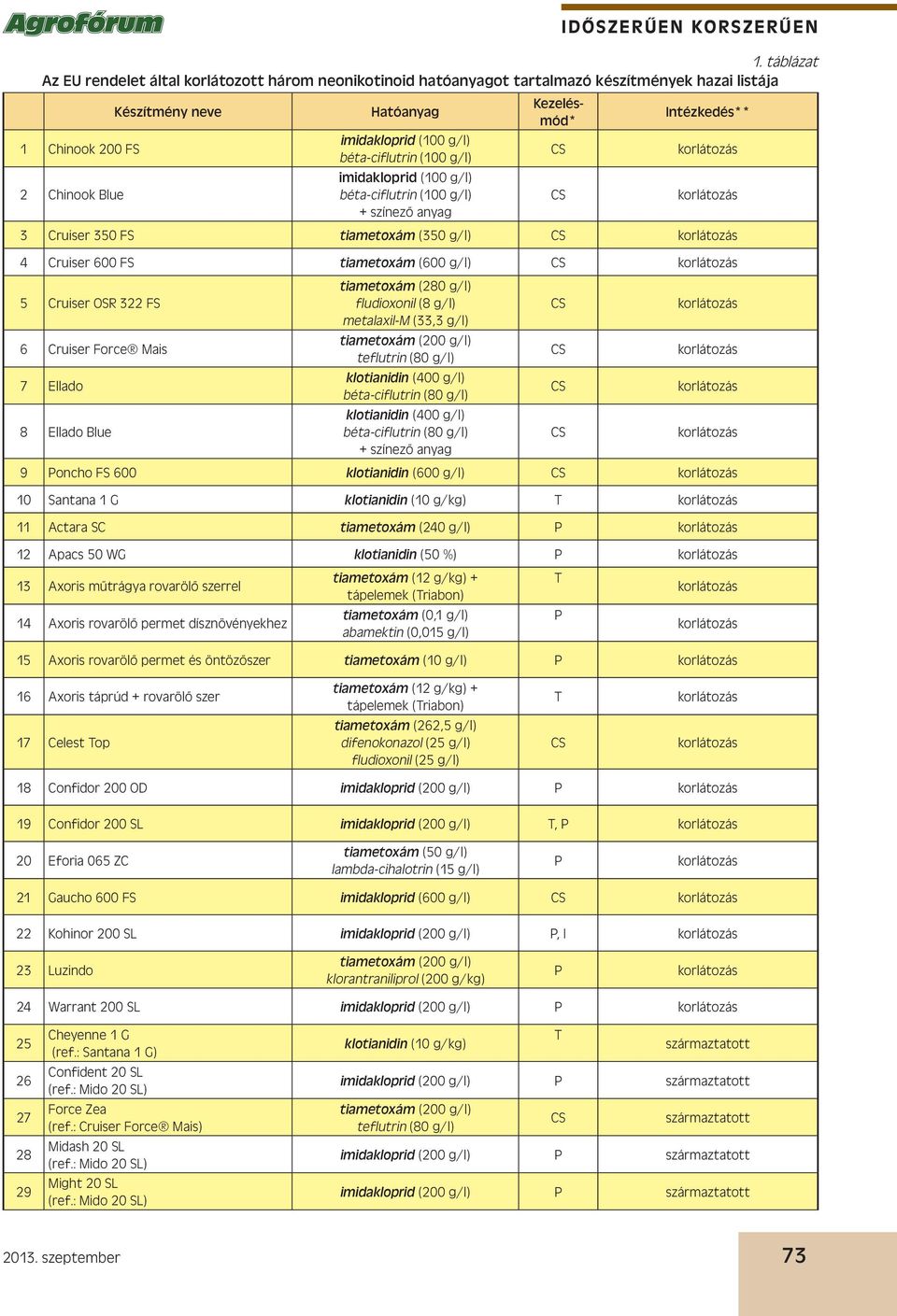 Agrofórum

IDŐSZERŰEN KORSZERŰEN

1. táblázat

Az EU rendelet által korlátozott három neonikotinoid hatóanyagot tartalmazó készítmények hazai listája

| | Készítmény neve | Hatóanyag | Kezelésmód* | Intézkedés** |
|---|---|---|---|---|
| 1 | Chinook 200 FS | imidakloprid (100 g/l) béta-ciflutrin (100 g/l) | CS | korlátozás |
| 2 | Chinook Blue | imidakloprid (100 g/l) béta-ciflutrin (100 g/l) + színező anyag | CS | korlátozás |
| 3 | Cruiser 350 FS | tiametoxám (350 g/l) | CS | korlátozás |
| 4 | Cruiser 600 FS | tiametoxám (600 g/l) | CS | korlátozás |
| 5 | Cruiser OSR 322 FS | tiametoxám (280 g/l) fludioxonil (8 g/l) metalaxil-M (33,3 g/l) | CS | korlátozás |
| 6 | Cruiser Force® Mais | tiametoxám (200 g/l) teflutrin (80 g/l) | CS | korlátozás |
| 7 | Ellado | klotianidin (400 g/l) béta-ciflutrin (80 g/l) | CS | korlátozás |
| 8 | Ellado Blue | klotianidin (400 g/l) béta-ciflutrin (80 g/l) + színező anyag | CS | korlátozás |
| 9 | Poncho FS 600 | klotianidin (600 g/l) | CS | korlátozás |
| 10 | Santana 1 G | klotianidin (10 g/kg) | T | korlátozás |
| 11 | Actara SC | tiametoxám (240 g/l) | P | korlátozás |
| 12 | Apacs 50 WG | klotianidin (50 %) | P | korlátozás |
| 13 | Axoris műtrágya rovarölő szerrel | tiametoxám (12 g/kg) + tápelemek (Triabon) | T | korlátozás |
| 14 | Axoris rovarölő permet dísznövényekhez | tiametoxám (0,1 g/l) abamektin (0,015 g/l) | P | korlátozás |
| 15 | Axoris rovarölő permet és öntözőszer | tiametoxám (10 g/l) | P | korlátozás |
| 16 | Axoris táprúd + rovarölő szer | tiametoxám (12 g/kg) + tápelemek (Triabon) | T | korlátozás |
| 17 | Celest Top | tiametoxám (262,5 g/l) difenokonazol (25 g/l) fludioxonil (25 g/l) | CS | korlátozás |
| 18 | Confidor 200 OD | imidakloprid (200 g/l) | P | korlátozás |
| 19 | Confidor 200 SL | imidakloprid (200 g/l) | T, P | korlátozás |
| 20 | Eforia 065 ZC | tiametoxám (50 g/l) lambda-cihalotrin (15 g/l) | P | korlátozás |
| 21 | Gaucho 600 FS | imidakloprid (600 g/l) | CS | korlátozás |
| 22 | Kohinor 200 SL | imidakloprid (200 g/l) | P, I | korlátozás |
| 23 | Luzindo | tiametoxám (200 g/l) klorantraniliprol (200 g/kg) | P | korlátozás |
| 24 | Warrant 200 SL | imidakloprid (200 g/l) | P | korlátozás |
| 25 | Cheyenne 1 G (ref.: Santana 1 G) | klotianidin (10 g/kg) | T | származtatott |
| 26 | Confident 20 SL (ref.: Mido 20 SL) | imidakloprid (200 g/l) | P | származtatott |
| 27 | Force Zea (ref.: Cruiser Force® Mais) | tiametoxám (200 g/l) teflutrin (80 g/l) | CS | származtatott |
| 28 | Midash 20 SL (ref.: Mido 20 SL) | imidakloprid (200 g/l) | P | származtatott |
| 29 | Might 20 SL (ref.: Mido 20 SL) | imidakloprid (200 g/l) | P | származtatott |

2013. szeptember

73